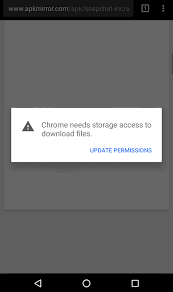 www.apkmirror.com/apk/snapchat-inc/s

1

Chrome needs storage access to download files.

UPDATE PERMISSIONS